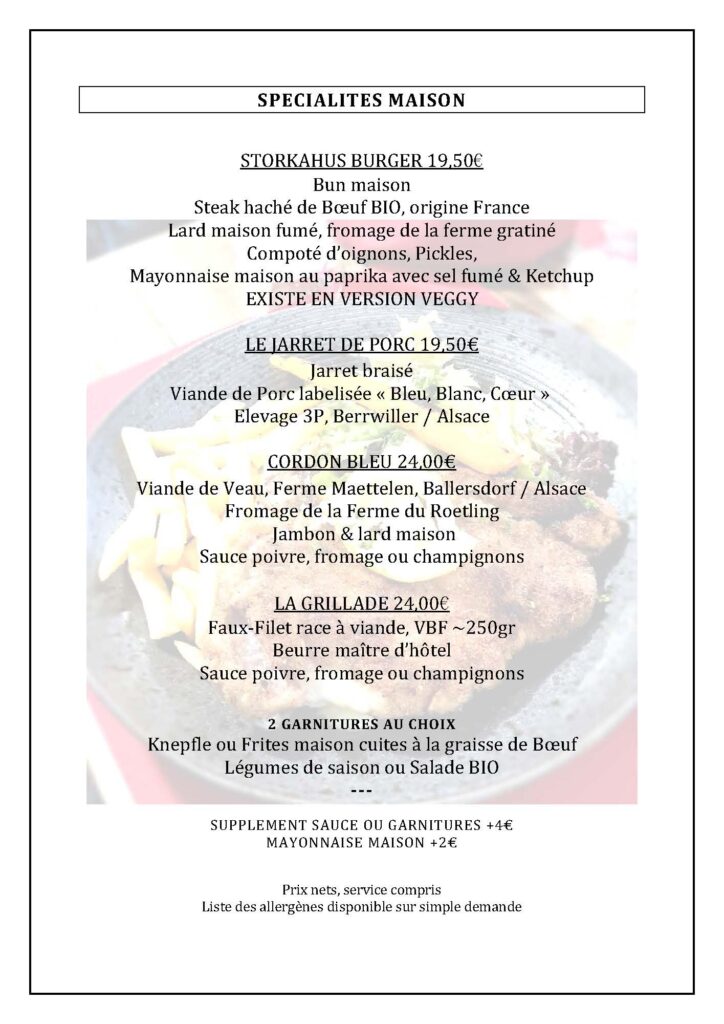 SPECIALITES MAISON

STORKAHUS BURGER 19,50€
Bun maison
Steak haché de Bœuf BIO, origine France
Lard maison fumé, fromage de la ferme gratiné
Compoté d'oignons, Pickles,
Mayonnaise maison au paprika avec sel fumé & Ketchup
EXISTE EN VERSION VEGGY

LE JARRET DE PORC 19,50€
Jarret braisé
Viande de Porc labelisée « Bleu, Blanc, Cœur »
Elevage 3P, Berrwiller / Alsace

CORDON BLEU 24,00€
Viande de Veau, Ferme Maettelen, Ballersdorf / Alsace
Fromage de la Ferme du Roetling
Jambon & lard maison
Sauce poivre, fromage ou champignons

LA GRILLADE 24,00€
Faux-Filet race à viande, VBF ~250gr
Beurre maître d'hôtel
Sauce poivre, fromage ou champignons

2 GARNITURES AU CHOIX
Knepfle ou Frites maison cuites à la graisse de Bœuf
Légumes de saison ou Salade BIO
---

SUPPLEMENT SAUCE OU GARNITURES +4€
MAYONNAISE MAISON +2€

Prix nets, service compris
Liste des allergènes disponible sur simple demande